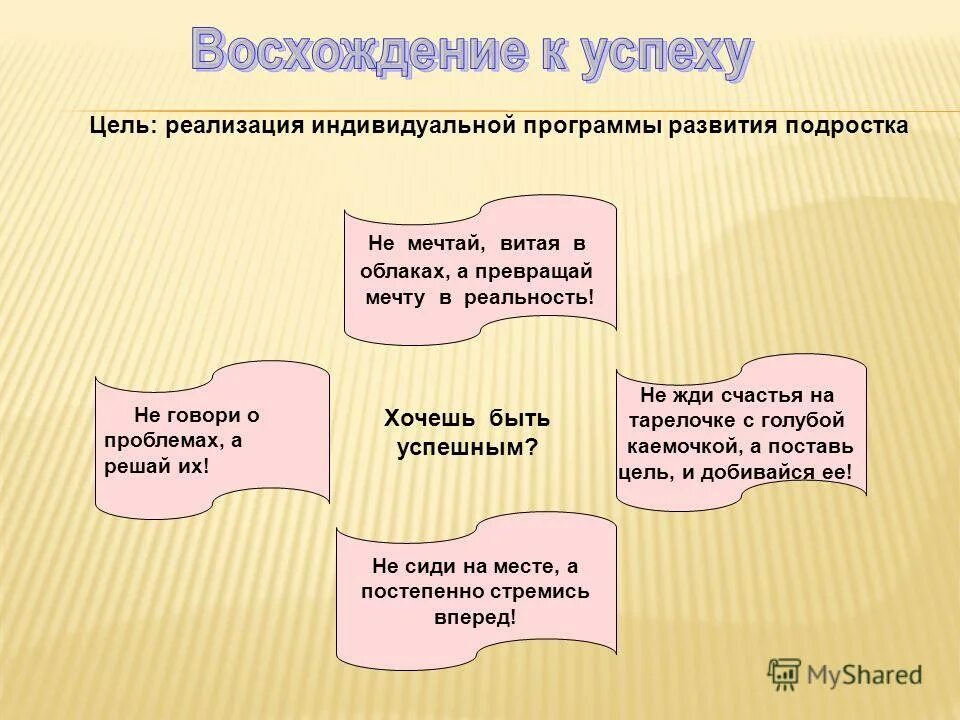 Восхождение к успеху

Цель: реализация индивидуальной программы развития подростка

Не мечтай, витая в облаках, а превращай мечту в реальность!

Не говори о проблемах, а решай их!

Хочешь быть успешным?

Не жди счастья на тарелочке с голубой каемочкой, а поставь цель, и добивайся ее!

Не сиди на месте, а постепенно стремись вперед!

MyShared